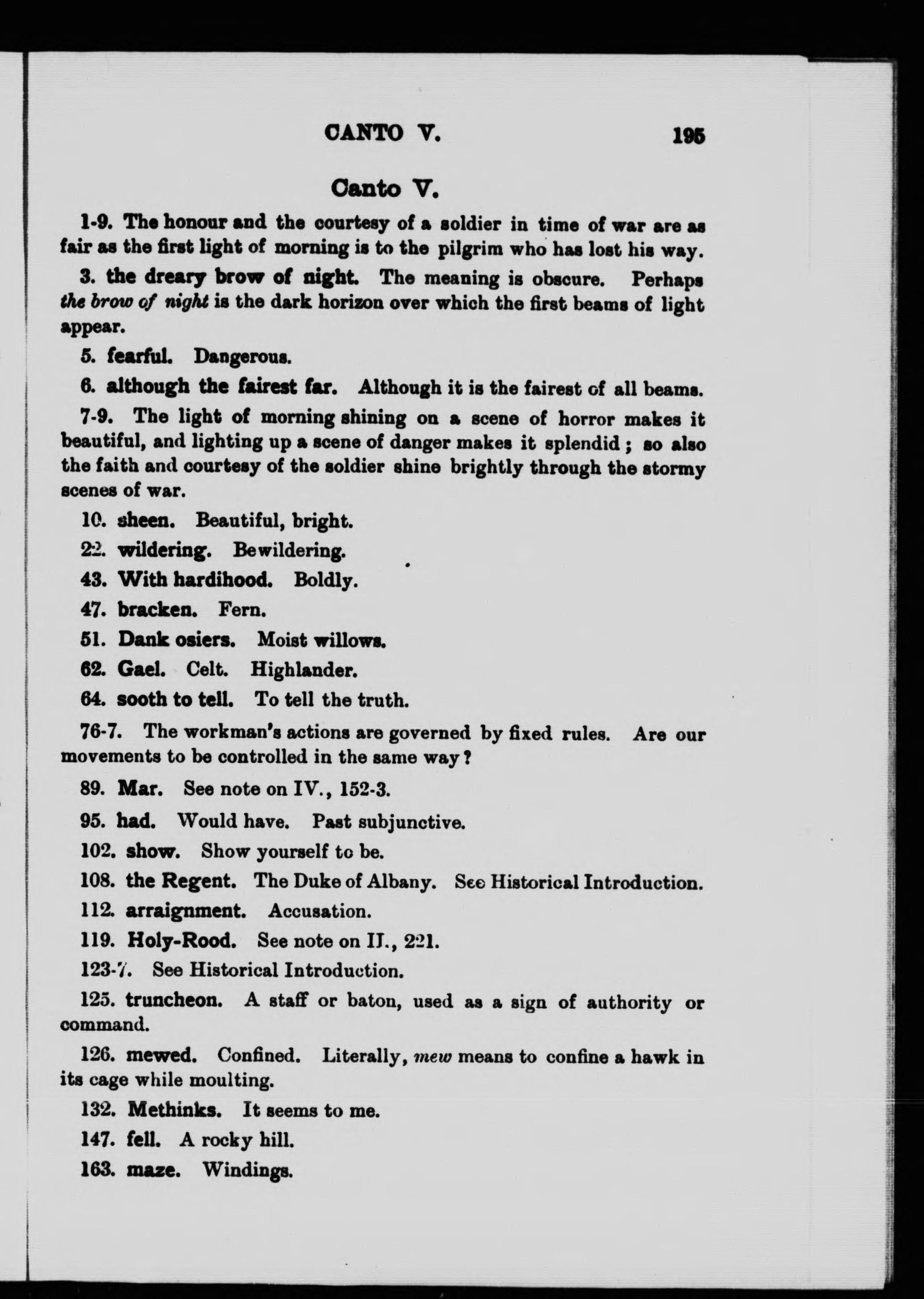 CANTO V. 195

Canto V.

1-9. The honour and the courtesy of a soldier in time of war are as fair as the first light of morning is to the pilgrim who has lost his way.

3. the dreary brow of night. The meaning is obscure. Perhaps the brow of night is the dark horizon over which the first beams of light appear.

5. fearful. Dangerous.

6. although the fairest far. Although it is the fairest of all beams.

7-9. The light of morning shining on a scene of horror makes it beautiful, and lighting up a scene of danger makes it splendid; so also the faith and courtesy of the soldier shine brightly through the stormy scenes of war.

10. sheen. Beautiful, bright.

22. wildering. Bewildering.

43. With hardihood. Boldly.

47. bracken. Fern.

51. Dank osiers. Moist willows.

62. Gael. Celt. Highlander.

64. sooth to tell. To tell the truth.

76-7. The workman's actions are governed by fixed rules. Are our movements to be controlled in the same way?

89. Mar. See note on IV., 152-3.

95. had. Would have. Past subjunctive.

102. show. Show yourself to be.

108. the Regent. The Duke of Albany. See Historical Introduction.

112. arraignment. Accusation.

119. Holy-Rood. See note on II., 221.

123-7. See Historical Introduction.

125. truncheon. A staff or baton, used as a sign of authority or command.

126. mewed. Confined. Literally, mew means to confine a hawk in its cage while moulting.

132. Methinks. It seems to me.

147. fell. A rocky hill.

163. maze. Windings.